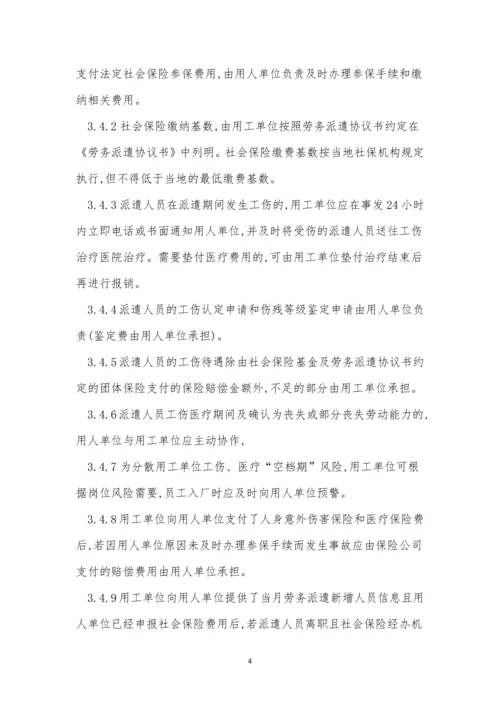 支付法定社会保险参保费用,由用人单位负责及时办理参保手续和缴纳相关费用。

3.4.2 社会保险缴纳基数,由用工单位按照劳务派遣协议书约定在《劳务派遣协议书》中列明。社会保险缴费基数按当地社保机构规定执行,但不得低于当地的最低缴费基数。

3.4.3 派遣人员在派遣期间发生工伤的,用工单位应在事发 24 小时内立即电话或书面通知用人单位,并及时将受伤的派遣人员送往工伤治疗医院治疗。需要垫付医疗费用的,可由用工单位垫付治疗结束后再进行报销。

3.4.4 派遣人员的工伤认定申请和伤残等级鉴定申请由用人单位负责(鉴定费由用人单位承担)。

3.4.5 派遣人员的工伤待遇除由社会保险基金及劳务派遣协议书约定的团体保险支付的保险赔偿金额外,不足的部分由用工单位承担。

3.4.6 派遣人员工伤医疗期间及确认为丧失或部分丧失劳动能力的,用人单位与用工单位应主动协作,

3.4.7 为分散用工单位工伤、医疗“空档期”风险,用工单位可根据岗位风险需要,员工入厂时应及时向用人单位预警。

3.4.8 用工单位向用人单位支付了人身意外伤害保险和医疗保险费后,若因用人单位原因未及时办理参保手续而发生事故应由保险公司支付的赔偿费用由用人单位承担。

3.4.9 用工单位向用人单位提供了当月劳务派遣新增人员信息且用人单位已经申报社会保险费用后,若派遣人员离职且社会保险经办机

4